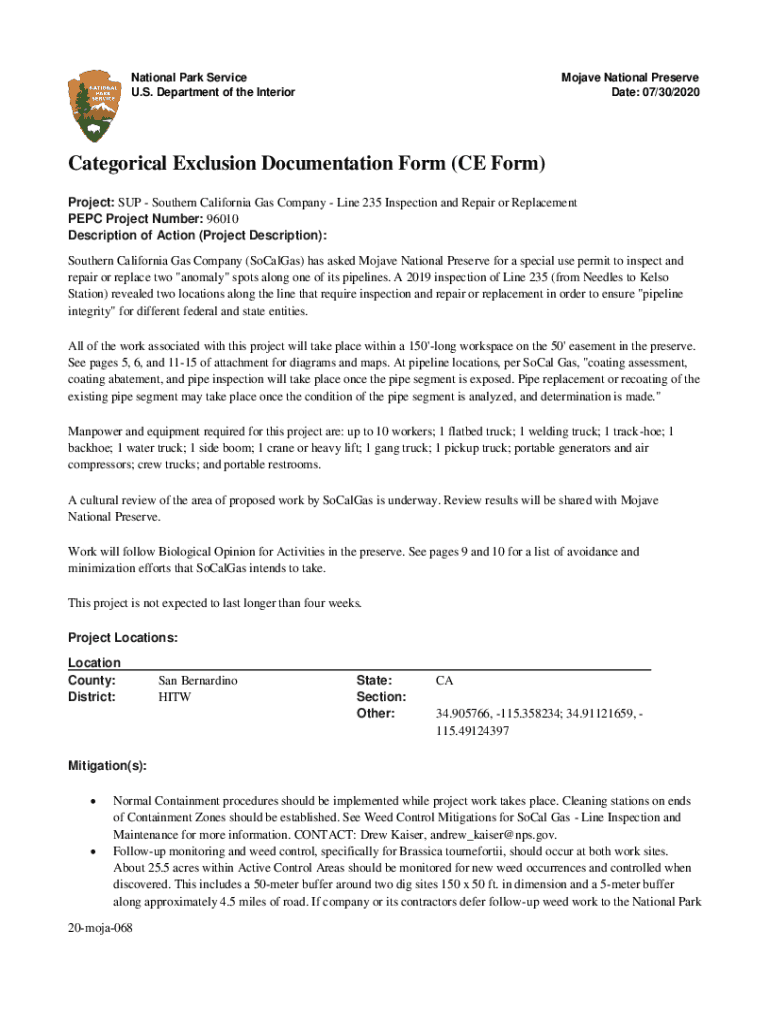 NATIONAL PARK SERVICE

National Park Service
U.S. Department of the Interior

Mojave National Preserve
Date: 07/30/2020

Categorical Exclusion Documentation Form (CE Form)

Project: SUP - Southern California Gas Company - Line 235 Inspection and Repair or Replacement
PEPC Project Number: 96010
Description of Action (Project Description):

Southern California Gas Company (SoCalGas) has asked Mojave National Preserve for a special use permit to inspect and repair or replace two "anomaly" spots along one of its pipelines. A 2019 inspection of Line 235 (from Needles to Kelso Station) revealed two locations along the line that require inspection and repair or replacement in order to ensure "pipeline integrity" for different federal and state entities.

All of the work associated with this project will take place within a 150'-long workspace on the 50' easement in the preserve. See pages 5, 6, and 11-15 of attachment for diagrams and maps. At pipeline locations, per SoCal Gas, "coating assessment, coating abatement, and pipe inspection will take place once the pipe segment is exposed. Pipe replacement or recoating of the existing pipe segment may take place once the condition of the pipe segment is analyzed, and determination is made."

Manpower and equipment required for this project are: up to 10 workers; 1 flatbed truck; 1 welding truck; 1 track-hoe; 1 backhoe; 1 water truck; 1 side boom; 1 crane or heavy lift; 1 gang truck; 1 pickup truck; portable generators and air compressors; crew trucks; and portable restrooms.

A cultural review of the area of proposed work by SoCalGas is underway. Review results will be shared with Mojave National Preserve.

Work will follow Biological Opinion for Activities in the preserve. See pages 9 and 10 for a list of avoidance and minimization efforts that SoCalGas intends to take.

This project is not expected to last longer than four weeks.

Project Locations:

Location

| County: | San Bernardino | State: | CA |
|---|---|---|---|
| District: | HITW | Section: | |
| | | Other: | 34.905766, -115.358234; 34.91121659, -115.49124397 |

Mitigation(s):

• Normal Containment procedures should be implemented while project work takes place. Cleaning stations on ends of Containment Zones should be established. See Weed Control Mitigations for SoCal Gas - Line Inspection and Maintenance for more information. CONTACT: Drew Kaiser, andrew_kaiser@nps.gov.
• Follow-up monitoring and weed control, specifically for Brassica tournefortii, should occur at both work sites. About 25.5 acres within Active Control Areas should be monitored for new weed occurrences and controlled when discovered. This includes a 50-meter buffer around two dig sites 150 x 50 ft. in dimension and a 5-meter buffer along approximately 4.5 miles of road. If company or its contractors defer follow-up weed work to the National Park

20-moja-068